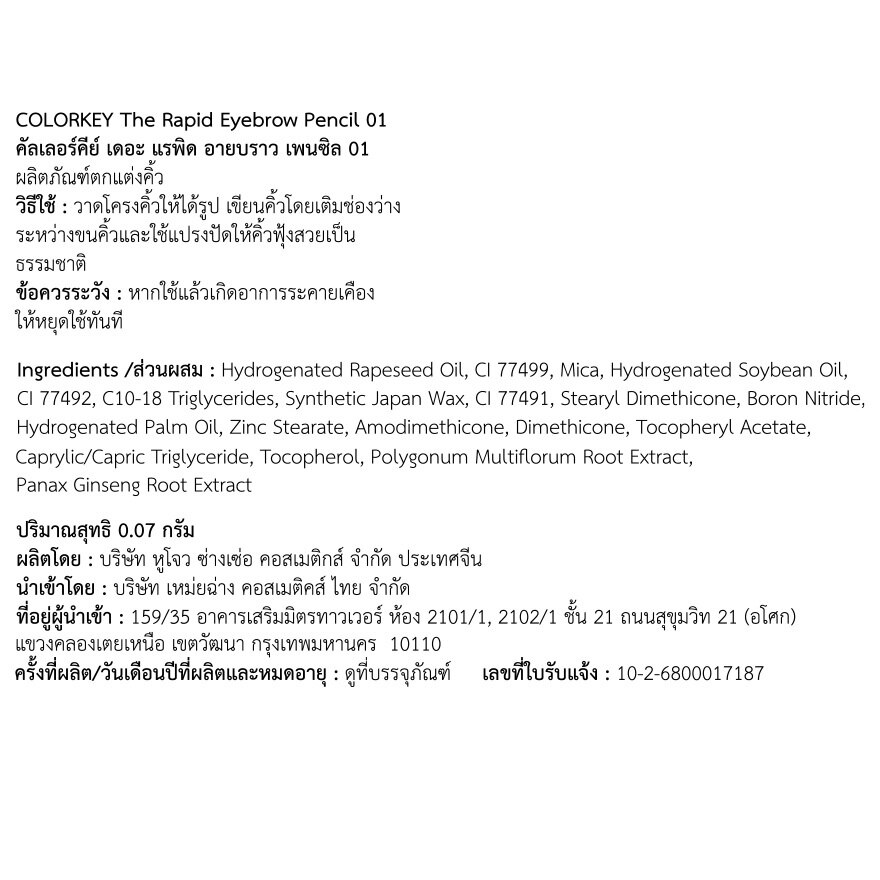 COLORKEY The Rapid Eyebrow Pencil 01
คัลเลอร์คีย์ เดอะ แรพิด อายบราว เพนซิล 01
ผลิตภัณฑ์ตกแต่งคิ้ว
วิธีใช้ : วาดโครงคิ้วให้ได้รูป เขียนคิ้วโดยเติมช่องว่างระหว่างขนคิ้วและใช้แปรงปัดให้คิ้วฟุ้งสวยเป็นธรรมชาติ
ข้อควรระวัง : หากใช้แล้วเกิดอาการระคายเคืองให้หยุดใช้ทันที

Ingredients /ส่วนผสม : Hydrogenated Rapeseed Oil, CI 77499, Mica, Hydrogenated Soybean Oil, CI 77492, C10-18 Triglycerides, Synthetic Japan Wax, CI 77491, Stearyl Dimethicone, Boron Nitride, Hydrogenated Palm Oil, Zinc Stearate, Amodimethicone, Dimethicone, Tocopheryl Acetate, Caprylic/Capric Triglyceride, Tocopherol, Polygonum Multiflorum Root Extract, Panax Ginseng Root Extract

ปริมาณสุทธิ 0.07 กรัม
ผลิตโดย : บริษัท หูโจว ซ่างเซ่อ คอสเมติกส์ จำกัด ประเทศจีน
นำเข้าโดย : บริษัท เหม่ยฉ่าง คอสเมติคส์ ไทย จำกัด
ที่อยู่ผู้นำเข้า : 159/35 อาคารเสริมมิตรทาวเวอร์ ห้อง 2101/1, 2102/1 ชั้น 21 ถนนสุขุมวิท 21 (อโศก) แขวงคลองเตยเหนือ เขตวัฒนา กรุงเทพมหานคร 10110
ครั้งที่ผลิต/วันเดือนปีที่ผลิตและหมดอายุ : ดูที่บรรจุภัณฑ์ เลขที่ใบรับแจ้ง : 10-2-6800017187